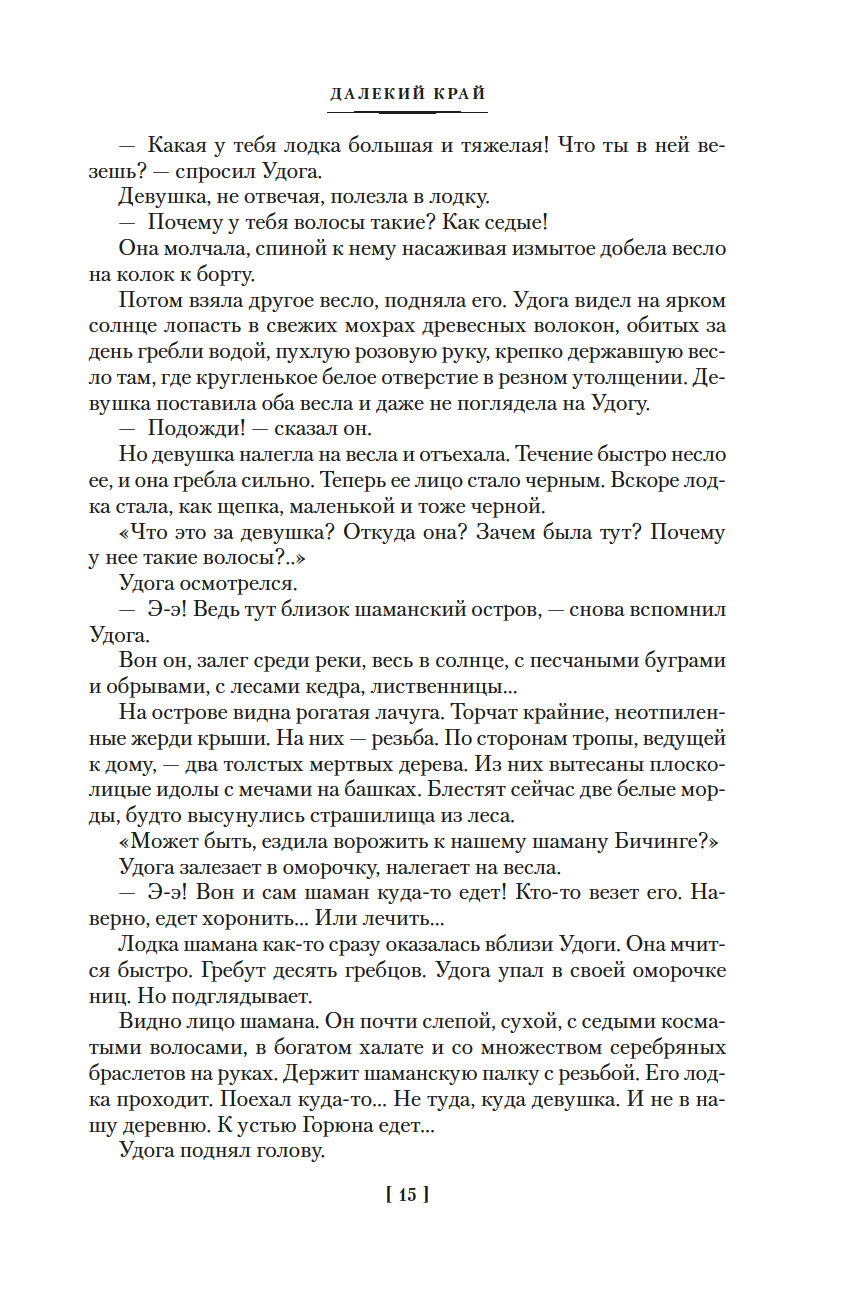 ДАЛЕКИЙ КРАЙ

— Какая у тебя лодка большая и тяжелая! Что ты в ней везешь? — спросил Удога.

Девушка, не отвечая, полезла в лодку.

— Почему у тебя волосы такие? Как седые!

Она молчала, спиной к нему насаживая измытое добела весло на колок к борту.

Потом взяла другое весло, подняла его. Удога видел на ярком солнце лопасть в свежих мохрах древесных волокон, обитых за день гребли водой, пухлую розовую руку, крепко державшую весло там, где кругленькое белое отверстие в резном утолщении. Девушка поставила оба весла и даже не поглядела на Удогу.

— Подожди! — сказал он.

Но девушка налегла на весла и отъехала. Течение быстро несло ее, и она гребла сильно. Теперь ее лицо стало черным. Вскоре лодка стала, как щепка, маленькой и тоже черной.

«Что это за девушка? Откуда она? Зачем была тут? Почему у нее такие волосы?..»

Удога осмотрелся.

— Э-э! Ведь тут близок шаманский остров, — снова вспомнил Удога.

Вон он, залег среди реки, весь в солнце, с песчаными буграми и обрывами, с лесами кедра, лиственницы...

На острове видна рогатая лачуга. Торчат крайние, неотпиленные жерди крыши. На них — резьба. По сторонам тропы, ведущей к дому, — два толстых мертвых дерева. Из них вытесаны плосколицые идолы с мечами на башках. Блестят сейчас две белые морды, будто высунулись страшилища из леса.

«Может быть, ездила ворожить к нашему шаману Бичинге?»

Удога залезает в оморочку, налегает на весла.

— Э-э! Вон и сам шаман куда-то едет! Кто-то везет его. Наверно, едет хоронить... Или лечить...

Лодка шамана как-то сразу оказалась вблизи Удоги. Она мчится быстро. Гребут десять гребцов. Удога упал в своей оморочке ниц. Но подглядывает.

Видно лицо шамана. Он почти слепой, сухой, с седыми косматыми волосами, в богатом халате и со множеством серебряных браслетов на руках. Держит шаманскую палку с резьбой. Его лодка проходит. Поехал куда-то... Не туда, куда девушка. И не в нашу деревню. К устью Горюна едет...

Удога поднял голову.

[ 15 ]